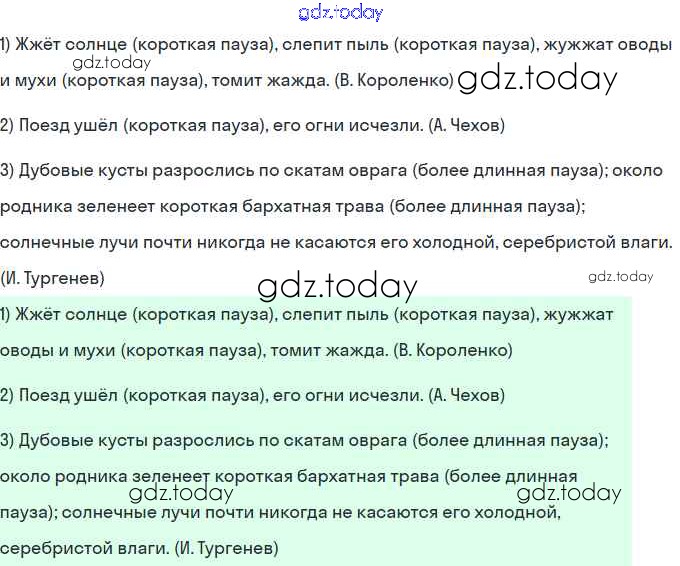 1) Жжёт солнце (короткая пауза), слепит пыль (короткая пауза), жужжат оводы и мухи (короткая пауза), томит жажда. (В. Короленко)

2) Поезд ушёл (короткая пауза), его огни исчезли. (А. Чехов)

3) Дубовые кусты разрослись по скатам оврага (более длинная пауза); около родника зеленеет короткая бархатная трава (более длинная пауза); солнечные лучи почти никогда не касаются его холодной, серебристой влаги. (И. Тургенев)

1) Жжёт солнце (короткая пауза), слепит пыль (короткая пауза), жужжат оводы и мухи (короткая пауза), томит жажда. (В. Короленко)

2) Поезд ушёл (короткая пауза), его огни исчезли. (А. Чехов)

3) Дубовые кусты разрослись по скатам оврага (более длинная пауза); около родника зеленеет короткая бархатная трава (более длинная пауза); солнечные лучи почти никогда не касаются его холодной, серебристой влаги. (И. Тургенев)

gdz.today